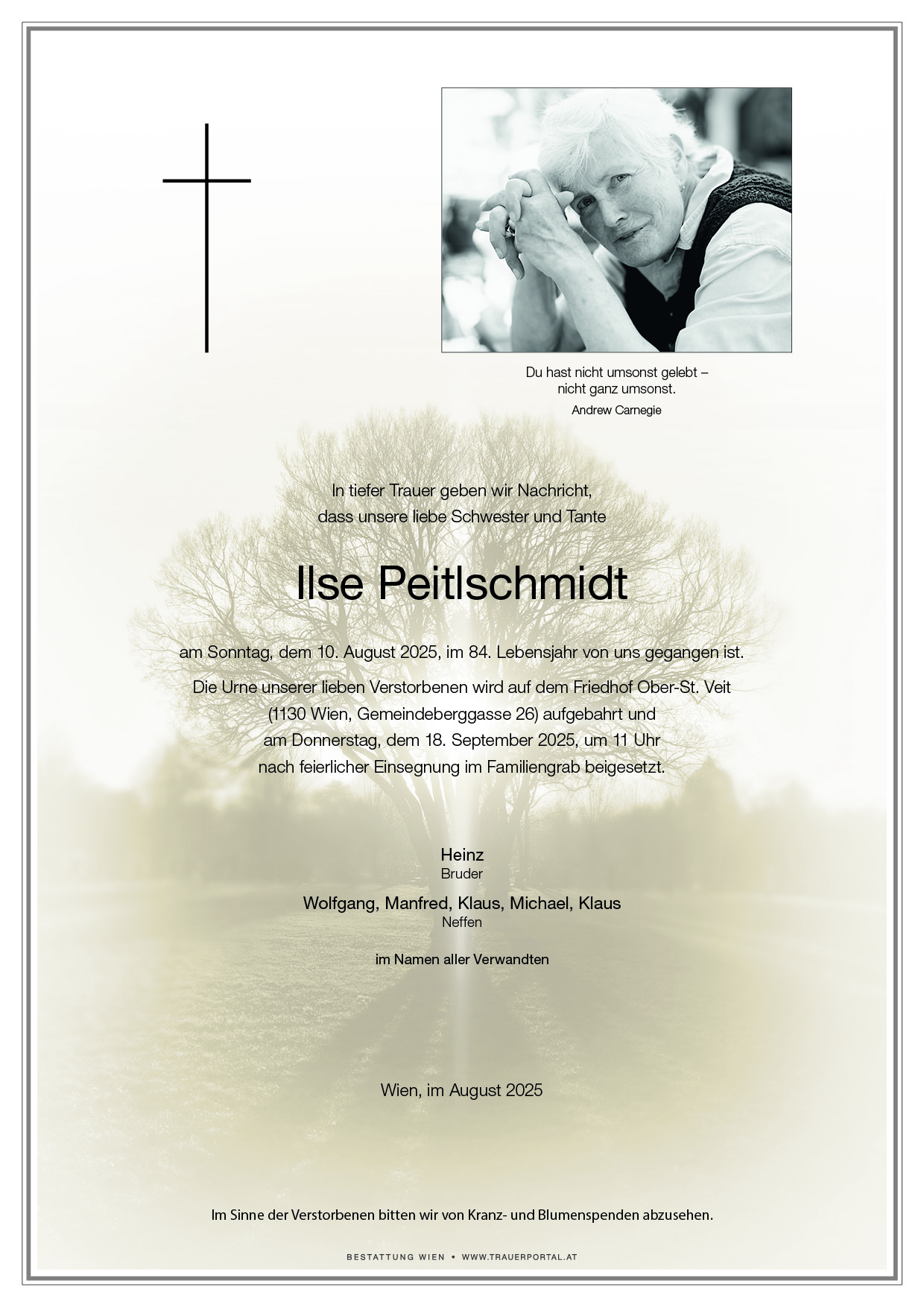 Du hast nicht umsonst gelebt –
nicht ganz umsonst.
Andrew Carnegie

In tiefer Trauer geben wir Nachricht,
dass unsere liebe Schwester und Tante

Ilse Peitlschmidt

am Sonntag, dem 10. August 2025, im 84. Lebensjahr von uns gegangen ist.

Die Urne unserer lieben Verstorbenen wird auf dem Friedhof Ober-St. Veit
(1130 Wien, Gemeindeberggasse 26) aufgebahrt und
am Donnerstag, dem 18. September 2025, um 11 Uhr
nach feierlicher Einsegnung im Familiengrab beigesetzt.

Heinz
Bruder

Wolfgang, Manfred, Klaus, Michael, Klaus
Neffen

im Namen aller Verwandten

Wien, im August 2025

Im Sinne der Verstorbenen bitten wir von Kranz- und Blumenspenden abzusehen.

BESTATTUNG WIEN • WWW.TRAUERPORTAL.AT